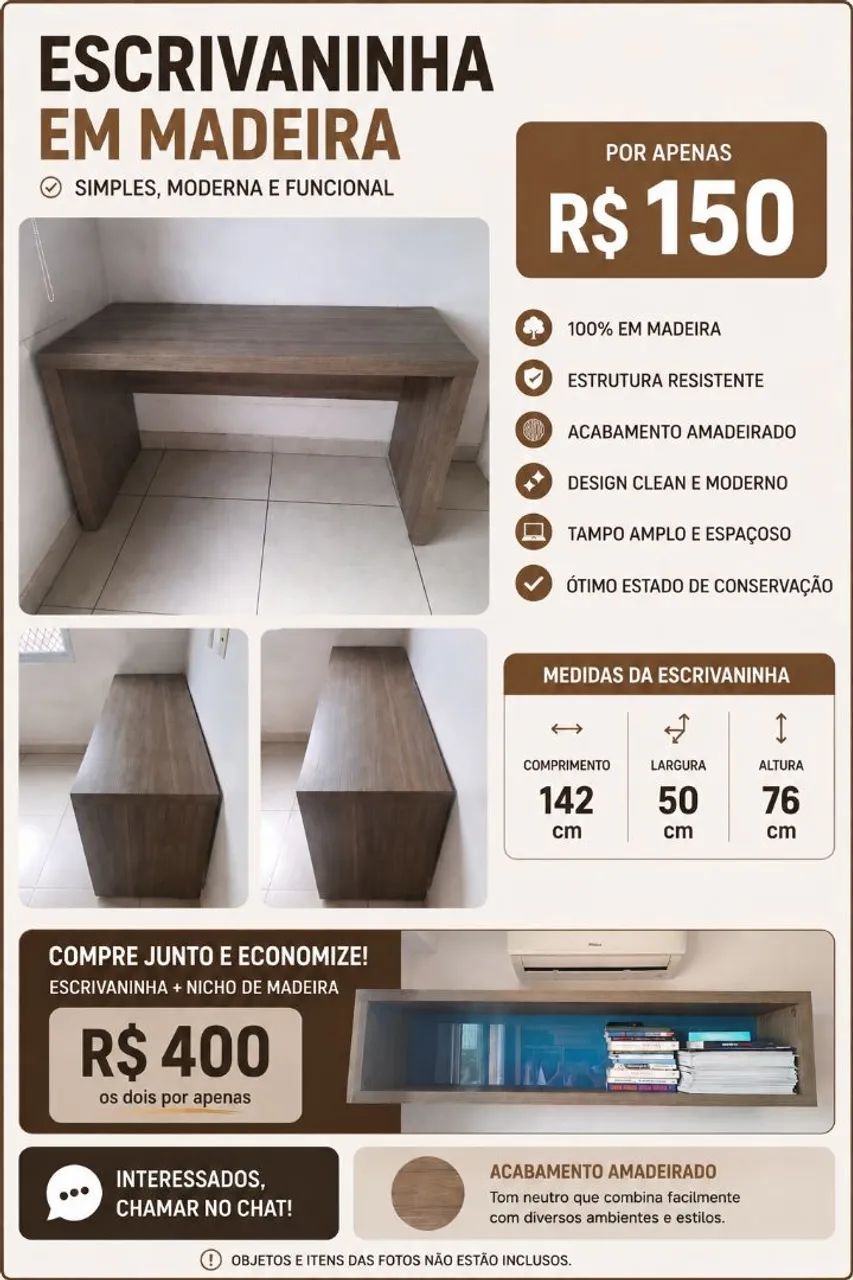 ESCRIVANINHA
EM MADEIRA

SIMPLES, MODERNA E FUNCIONAL

POR APENAS
R$ 150

100% EM MADEIRA
ESTRUTURA RESISTENTE
ACABAMENTO AMADEIRADO
DESIGN CLEAN E MODERNO
TAMPO AMPLO E ESPAÇOSO
ÓTIMO ESTADO DE CONSERVAÇÃO

MEDIDAS DA ESCRIVANINHA

| COMPRIMENTO | LARGURA | ALTURA |
|---|---|---|
| 142 cm | 50 cm | 76 cm |

COMPRE JUNTO E ECONOMIZE!
ESCRIVANINHA + NICHO DE MADEIRA
R$ 400
os dois por apenas

INTERESSADOS, CHAMAR NO CHAT!

ACABAMENTO AMADEIRADO
Tom neutro que combina facilmente com diversos ambientes e estilos.

OBJETOS E ITENS DAS FOTOS NÃO ESTÃO INCLUSOS.